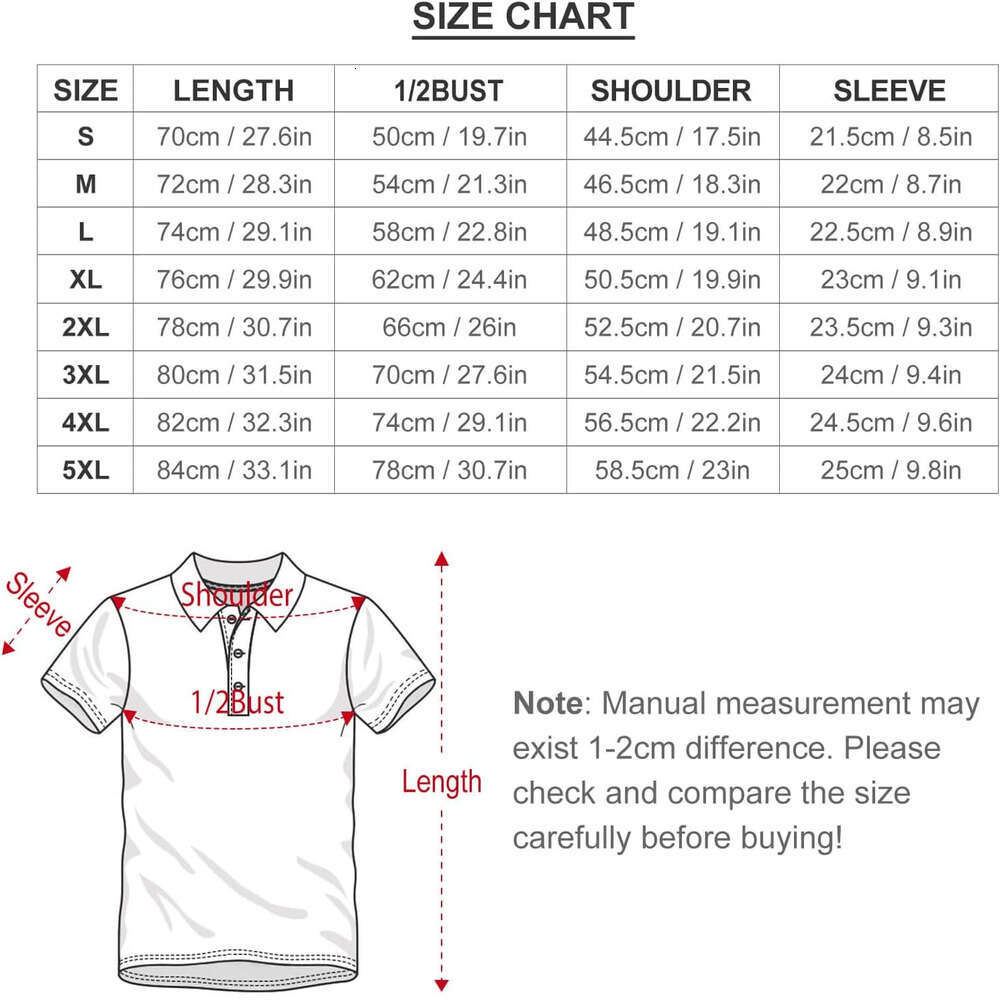 SIZE CHART

| SIZE | LENGTH | 1/2BUST | SHOULDER | SLEEVE |
|---|---|---|---|---|
| S | 70cm / 27.6in | 50cm / 19.7in | 44.5cm / 17.5in | 21.5cm / 8.5in |
| M | 72cm / 28.3in | 54cm / 21.3in | 46.5cm / 18.3in | 22cm / 8.7in |
| L | 74cm / 29.1in | 58cm / 22.8in | 48.5cm / 19.1in | 22.5cm / 8.9in |
| XL | 76cm / 29.9in | 62cm / 24.4in | 50.5cm / 19.9in | 23cm / 9.1in |
| 2XL | 78cm / 30.7in | 66cm / 26in | 52.5cm / 20.7in | 23.5cm / 9.3in |
| 3XL | 80cm / 31.5in | 70cm / 27.6in | 54.5cm / 21.5in | 24cm / 9.4in |
| 4XL | 82cm / 32.3in | 74cm / 29.1in | 56.5cm / 22.2in | 24.5cm / 9.6in |
| 5XL | 84cm / 33.1in | 78cm / 30.7in | 58.5cm / 23in | 25cm / 9.8in |

Sleeve

Shoulder

1/2Bust

Length

Note: Manual measurement may exist 1-2cm difference. Please check and compare the size carefully before buying!